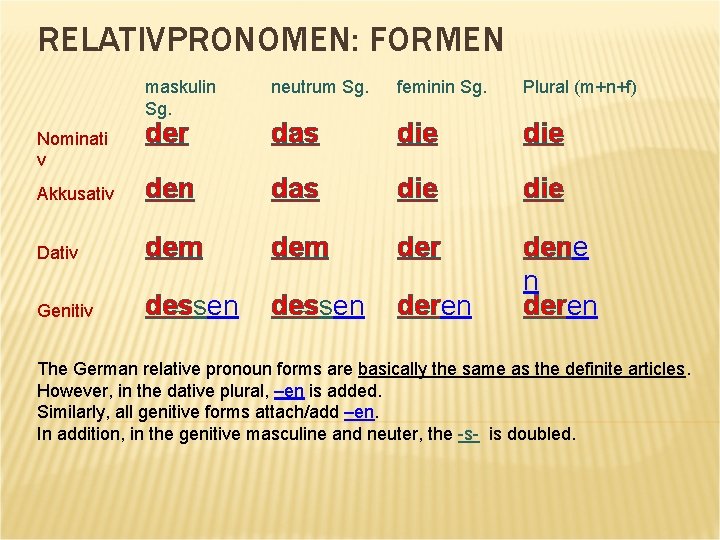 RELATIVPRONOMEN: FORMEN

| | maskulin Sg. | neutrum Sg. | feminin Sg. | Plural (m+n+f) |
|---|---|---|---|---|
| Nominativ | der | das | die | die |
| Akkusativ | den | das | die | die |
| Dativ | dem | dem | der | denen |
| Genitiv | dessen | dessen | deren | deren |

The German relative pronoun forms are basically the same as the definite articles. However, in the dative plural, –en is added.
Similarly, all genitive forms attach/add –en.
In addition, in the genitive masculine and neuter, the -s- is doubled.